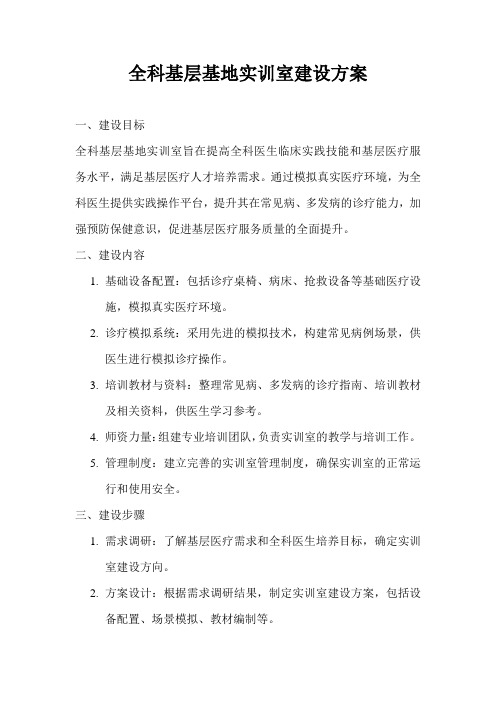 全科基层基地实训室建设方案

一、建设目标

全科基层基地实训室旨在提高全科医生临床实践技能和基层医疗服务水平，满足基层医疗人才培养需求。通过模拟真实医疗环境，为全科医生提供实践操作平台，提升其在常见病、多发病的诊疗能力，加强预防保健意识，促进基层医疗服务质量的全面提升。

二、建设内容

1. 基础设备配置：包括诊疗桌椅、病床、抢救设备等基础医疗设施，模拟真实医疗环境。

2. 诊疗模拟系统：采用先进的模拟技术，构建常见病例场景，供医生进行模拟诊疗操作。

3. 培训教材与资料：整理常见病、多发病的诊疗指南、培训教材及相关资料，供医生学习参考。

4. 师资力量：组建专业培训团队，负责实训室的教学与培训工作。

5. 管理制度：建立完善的实训室管理制度，确保实训室的正常运行和使用安全。

三、建设步骤

1. 需求调研：了解基层医疗需求和全科医生培养目标，确定实训室建设方向。

2. 方案设计：根据需求调研结果，制定实训室建设方案，包括设备配置、场景模拟、教材编制等。